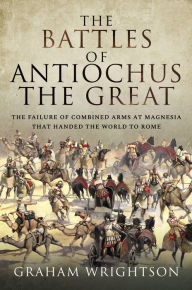 THE BATTLES OF ANTIOCHUS THE GREAT

THE FAILURE OF COMBINED ARMS AT MAGNESIA THAT HANDED THE WORLD TO ROME

GRAHAM WRIGHTSON